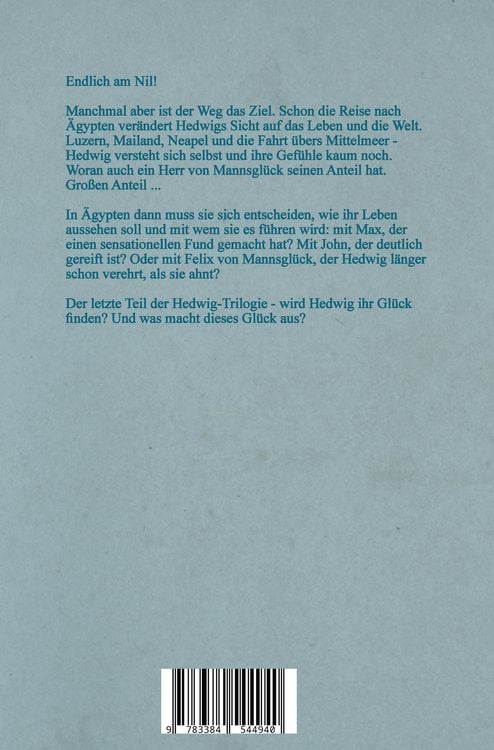 Endlich am Nil!

Manchmal aber ist der Weg das Ziel. Schon die Reise nach Ägypten verändert Hedwigs Sicht auf das Leben und die Welt. Luzern, Mailand, Neapel und die Fahrt übers Mittelmeer - Hedwig versteht sich selbst und ihre Gefühle kaum noch. Woran auch ein Herr von Mannsglück seinen Anteil hat. Großen Anteil ...

In Ägypten dann muss sie sich entscheiden, wie ihr Leben aussehen soll und mit wem sie es führen wird: mit Max, der einen sensationellen Fund gemacht hat? Mit John, der deutlich gereift ist? Oder mit Felix von Mannsglück, der Hedwig länger schon verehrt, als sie ahnt?

Der letzte Teil der Hedwig-Trilogie - wird Hedwig ihr Glück finden? Und was macht dieses Glück aus?

9 783384 544940